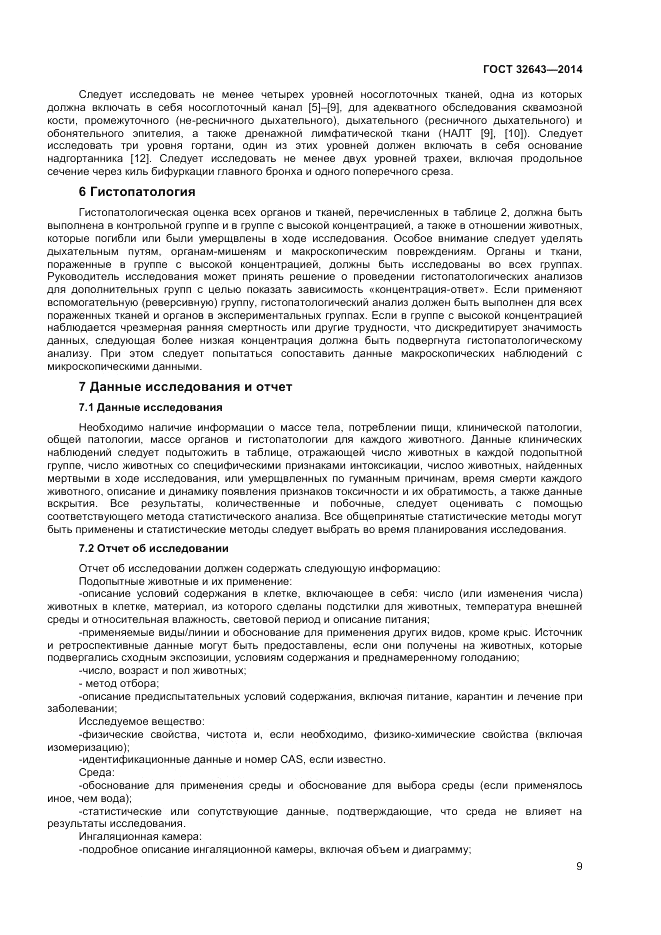 ГОСТ 32643—2014

Следует исследовать не менее четырех уровней носоглоточных тканей, одна из которых должна включать в себя носоглоточный канал [5]–[9], для адекватного обследования сквамозной кости, промежуточного (не-ресничного дыхательного), дыхательного (ресничного дыхательного) и обонятельного эпителия, а также дренажной лимфатической ткани (НАЛТ [9], [10]). Следует исследовать три уровня гортани, один из этих уровней должен включать в себя основание надгортанника [12]. Следует исследовать не менее двух уровней трахеи, включая продольное сечение через киль бифуркации главного бронха и одного поперечного среза.

6 Гистопатология

Гистопатологическая оценка всех органов и тканей, перечисленных в таблице 2, должна быть выполнена в контрольной группе и в группе с высокой концентрацией, а также в отношении животных, которые погибли или были умерщвлены в ходе исследования. Особое внимание следует уделять дыхательным путям, органам-мишеням и макроскопическим повреждениям. Органы и ткани, пораженные в группе с высокой концентрацией, должны быть исследованы во всех группах. Руководитель исследования может принять решение о проведении гистопатологических анализов для дополнительных групп с целью показать зависимость «концентрация-ответ». Если применяют вспомогательную (реверсивную) группу, гистопатологический анализ должен быть выполнен для всех пораженных тканей и органов в экспериментальных группах. Если в группе с высокой концентрацией наблюдается чрезмерная ранняя смертность или другие трудности, что дискредитирует значимость данных, следующая более низкая концентрация должна быть подвергнута гистопатологическому анализу. При этом следует попытаться сопоставить данные макроскопических наблюдений с микроскопическими данными.

7 Данные исследования и отчет

7.1 Данные исследования

Необходимо наличие информации о массе тела, потреблении пищи, клинической патологии, общей патологии, массе органов и гистопатологии для каждого животного. Данные клинических наблюдений следует подытожить в таблице, отражающей число животных в каждой подопытной группе, число животных со специфическими признаками интоксикации, числоо животных, найденных мертвыми в ходе исследования, или умерщвленных по гуманным причинам, время смерти каждого животного, описание и динамику появления признаков токсичности и их обратимость, а также данные вскрытия. Все результаты, количественные и побочные, следует оценивать с помощью соответствующего метода статистического анализа. Все общепринятые статистические методы могут быть применены и статистические методы следует выбрать во время планирования исследования.

7.2 Отчет об исследовании

Отчет об исследовании должен содержать следующую информацию:

Подопытные животные и их применение:

-описание условий содержания в клетке, включающее в себя: число (или изменения числа) животных в клетке, материал, из которого сделаны подстилки для животных, температура внешней среды и относительная влажность, световой период и описание питания;

-применяемые виды/линии и обоснование для применения других видов, кроме крыс. Источник и ретроспективные данные могут быть предоставлены, если они получены на животных, которые подвергались сходным экспозиции, условиям содержания и преднамеренному голоданию;

-число, возраст и пол животных;

- метод отбора;

-описание предиспытательных условий содержания, включая питание, карантин и лечение при заболевании;

Исследуемое вещество:

-физические свойства, чистота и, если необходимо, физико-химические свойства (включая изомеризацию);

-идентификационные данные и номер CAS, если известно.

Среда:

-обоснование для применения среды и обоснование для выбора среды (если применялось иное, чем вода);

-статистические или сопутствующие данные, подтверждающие, что среда не влияет на результаты исследования.

Ингаляционная камера:

-подробное описание ингаляционной камеры, включая объем и диаграмму;

9